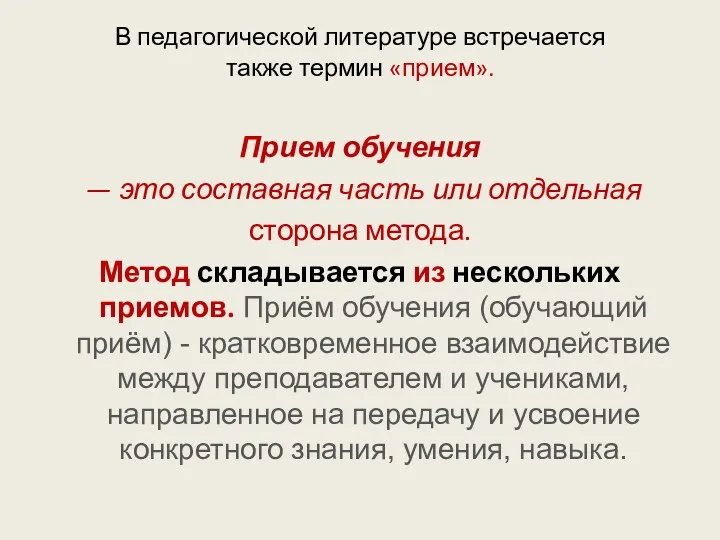 В педагогической литературе встречается также термин «прием».

Прием обучения
— это составная часть или отдельная
сторона метода.

Метод складывается из нескольких приемов. Приём обучения (обучающий приём) - кратковременное взаимодействие между преподавателем и учениками, направленное на передачу и усвоение конкретного знания, умения, навыка.